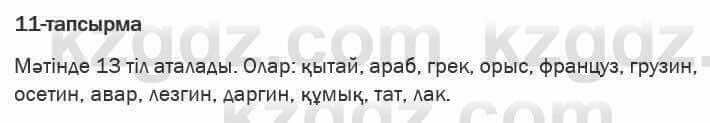 11-тапсырма

Мәтінде 13 тіл аталады. Олар: қытай, араб, грек, орыс, француз, грузин, осетин, авар, лезгин, даргин, құмық, тат, лак.

kzgdz.com kzgdz.com